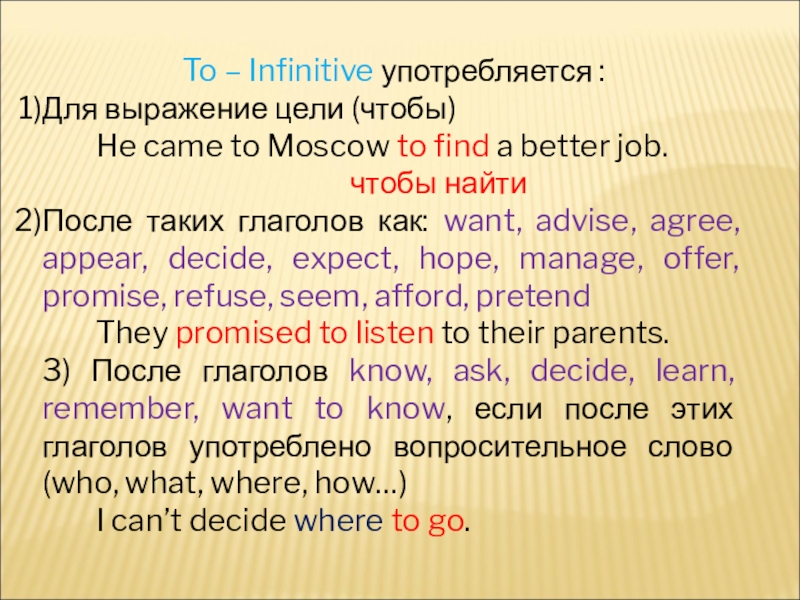 To – Infinitive употребляется :

1)Для выражение цели (чтобы)

He came to Moscow to find a better job.

чтобы найти

2)После таких глаголов как: want, advise, agree, appear, decide, expect, hope, manage, offer, promise, refuse, seem, afford, pretend

They promised to listen to their parents.

3) После глаголов know, ask, decide, learn, remember, want to know, если после этих глаголов употреблено вопросительное слово (who, what, where, how…)

I can’t decide where to go.